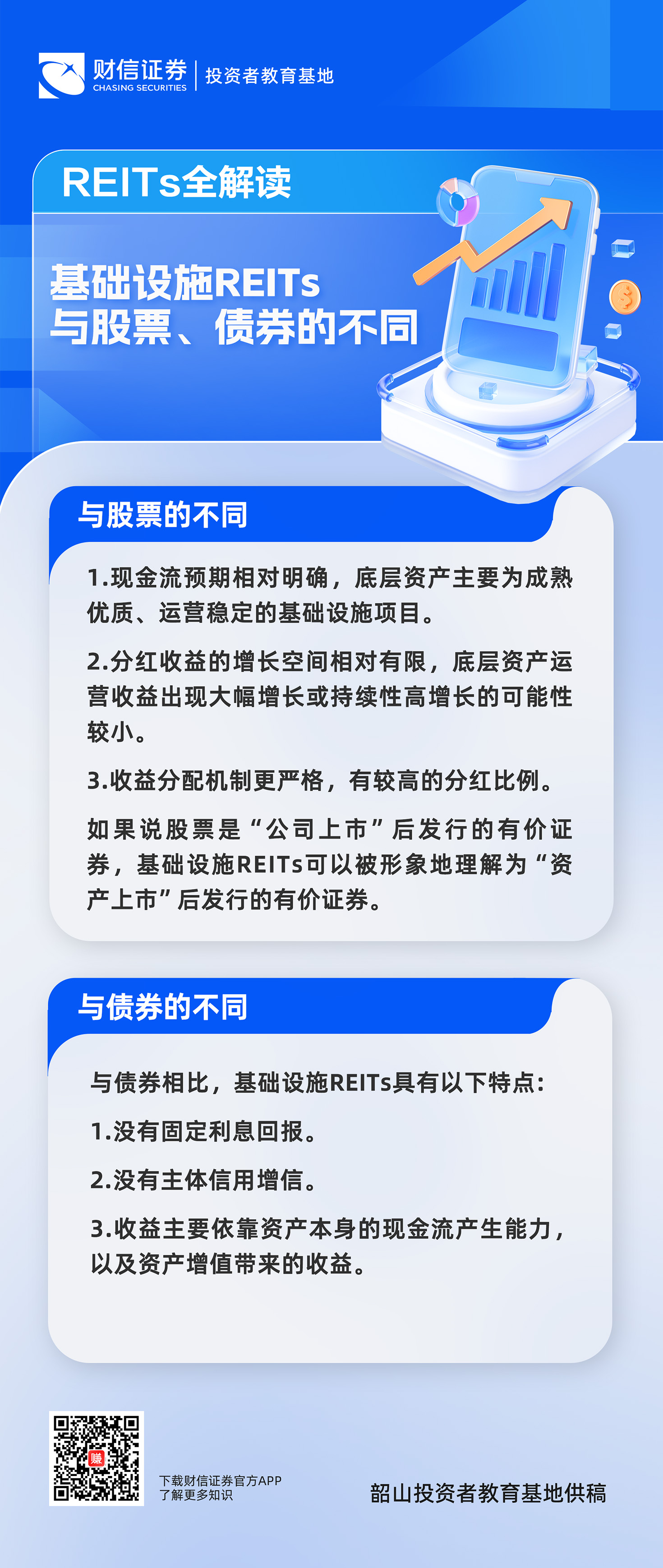 财信证券
CHASING SECURITIES
投资者教育基地

REITs全解读

基础设施REITs
与股票、债券的不同

与股票的不同

1.现金流预期相对明确，底层资产主要为成熟优质、运营稳定的基础设施项目。

2.分红收益的增长空间相对有限，底层资产运营收益出现大幅增长或持续性高增长的可能性较小。

3.收益分配机制更严格，有较高的分红比例。

如果说股票是“公司上市”后发行的有价证券，基础设施REITs可以被形象地理解为“资产上市”后发行的有价证券。

与债券的不同

与债券相比，基础设施REITs具有以下特点：

1.没有固定利息回报。

2.没有主体信用增信。

3.收益主要依靠资产本身的现金流产生能力，以及资产增值带来的收益。

下载财信证券官方APP
了解更多知识

韶山投资者教育基地供稿